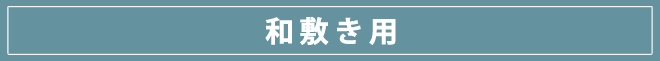 和敷き用